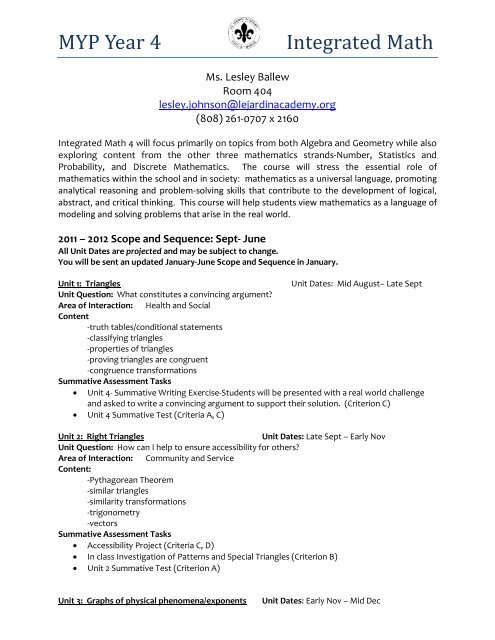 MYP Year 4 Integrated Math

Ms. Lesley Ballew
Room 404
lesley.johnson@lejardinacademy.org
(808) 261-0707 x 2160

Integrated Math 4 will focus primarily on topics from both Algebra and Geometry while also exploring content from the other three mathematics strands-Number, Statistics and Probability, and Discrete Mathematics. The course will stress the essential role of mathematics within the school and in society: mathematics as a universal language, promoting analytical reasoning and problem-solving skills that contribute to the development of logical, abstract, and critical thinking. This course will help students view mathematics as a language of modeling and solving problems that arise in the real world.

2011 – 2012 Scope and Sequence: Sept- June
All Unit Dates are projected and may be subject to change.
You will be sent an updated January-June Scope and Sequence in January.

Unit 1: Triangles Unit Dates: Mid August– Late Sept
Unit Question: What constitutes a convincing argument?
Area of Interaction: Health and Social
Content
-truth tables/conditional statements
-classifying triangles
-properties of triangles
-proving triangles are congruent
-congruence transformations
Summative Assessment Tasks
• Unit 4- Summative Writing Exercise-Students will be presented with a real world challenge and asked to write a convincing argument to support their solution. (Criterion C)
• Unit 4 Summative Test (Criteria A, C)

Unit 2: Right Triangles Unit Dates: Late Sept – Early Nov
Unit Question: How can I help to ensure accessibility for others?
Area of Interaction: Community and Service
Content:
-Pythagorean Theorem
-similar triangles
-similarity transformations
-trigonometry
-vectors
Summative Assessment Tasks
• Accessibility Project (Criteria C, D)
• In class Investigation of Patterns and Special Triangles (Criterion B)
• Unit 2 Summative Test (Criterion A)

Unit 3: Graphs of physical phenomena/exponents Unit Dates: Early Nov – Mid Dec